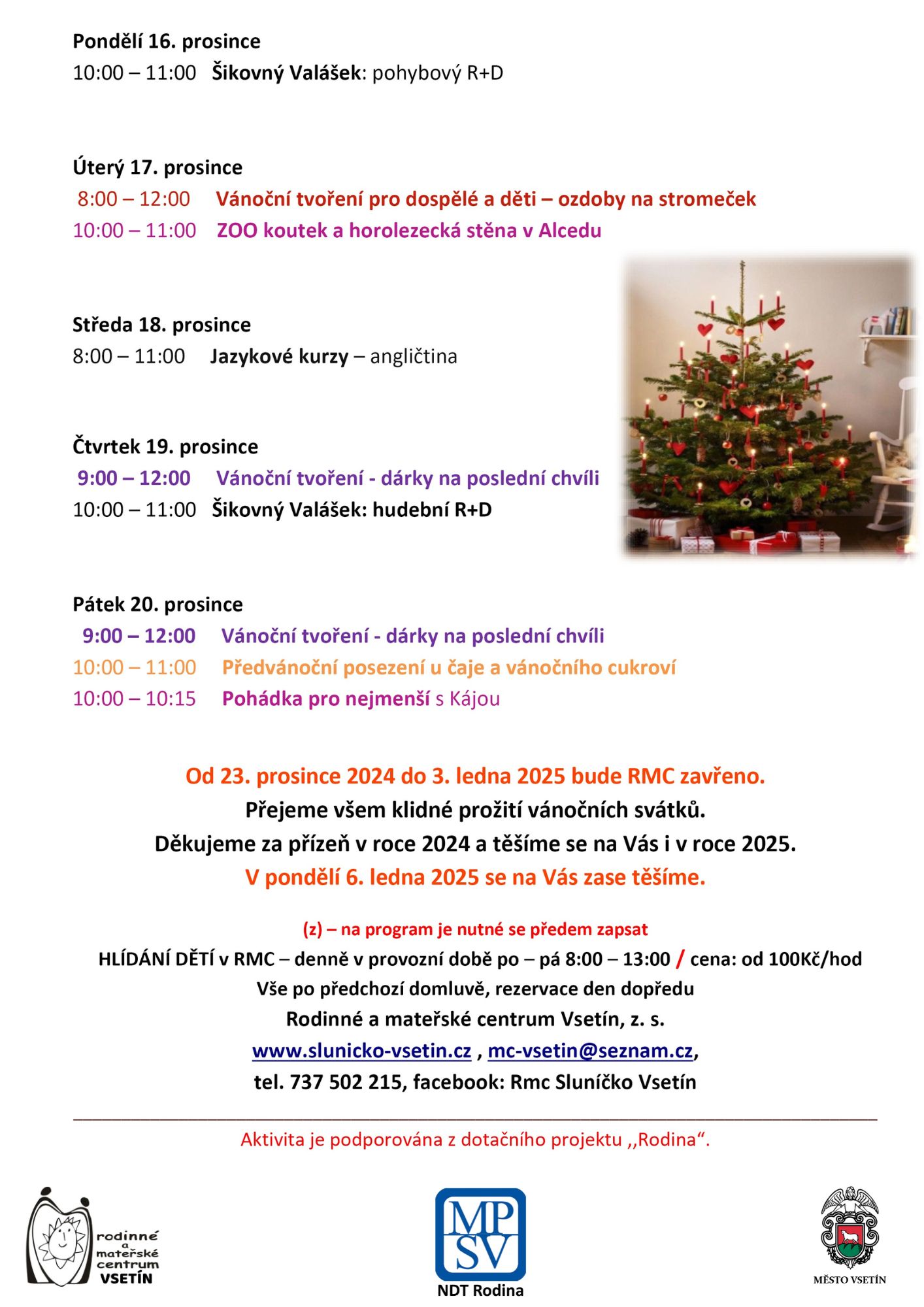 Pondělí 16. prosince
10:00 – 11:00 Šikovný Valášek: pohybový R+D

Úterý 17. prosince
8:00 – 12:00 Vánoční tvoření pro dospělé a děti – ozdoby na stromeček
10:00 – 11:00 ZOO koutek a horolezecká stěna v Alcedu

Středa 18. prosince
8:00 – 11:00 Jazykové kurzy – angličtina

Čtvrtek 19. prosince
9:00 – 12:00 Vánoční tvoření - dárky na poslední chvíli
10:00 – 11:00 Šikovný Valášek: hudební R+D

Pátek 20. prosince
9:00 – 12:00 Vánoční tvoření - dárky na poslední chvíli
10:00 – 11:00 Předvánoční posezení u čaje a vánočního cukroví
10:00 – 10:15 Pohádka pro nejmenší s Kájou

Od 23. prosince 2024 do 3. ledna 2025 bude RMC zavřeno.
Přejeme všem klidné prožití vánočních svátků.
Děkujeme za přízeň v roce 2024 a těšíme se na Vás i v roce 2025.
V pondělí 6. ledna 2025 se na Vás zase těšíme.

(z) – na program je nutné se předem zapsat
HLÍDÁNÍ DĚTÍ v RMC – denně v provozní době po – pá 8:00 – 13:00 / cena: od 100Kč/hod
Vše po předchozí domluvě, rezervace den dopředu
Rodinné a mateřské centrum Vsetín, z. s.
www.slunicko-vsetin.cz , mc-vsetin@seznam.cz,
tel. 737 502 215, facebook: Rmc Sluníčko Vsetín

Aktivita je podporována z dotačního projektu ,,Rodina“.

rodinné a mateřské centrum VSETÍN

MPSV
NDT Rodina

MĚSTO VSETÍN